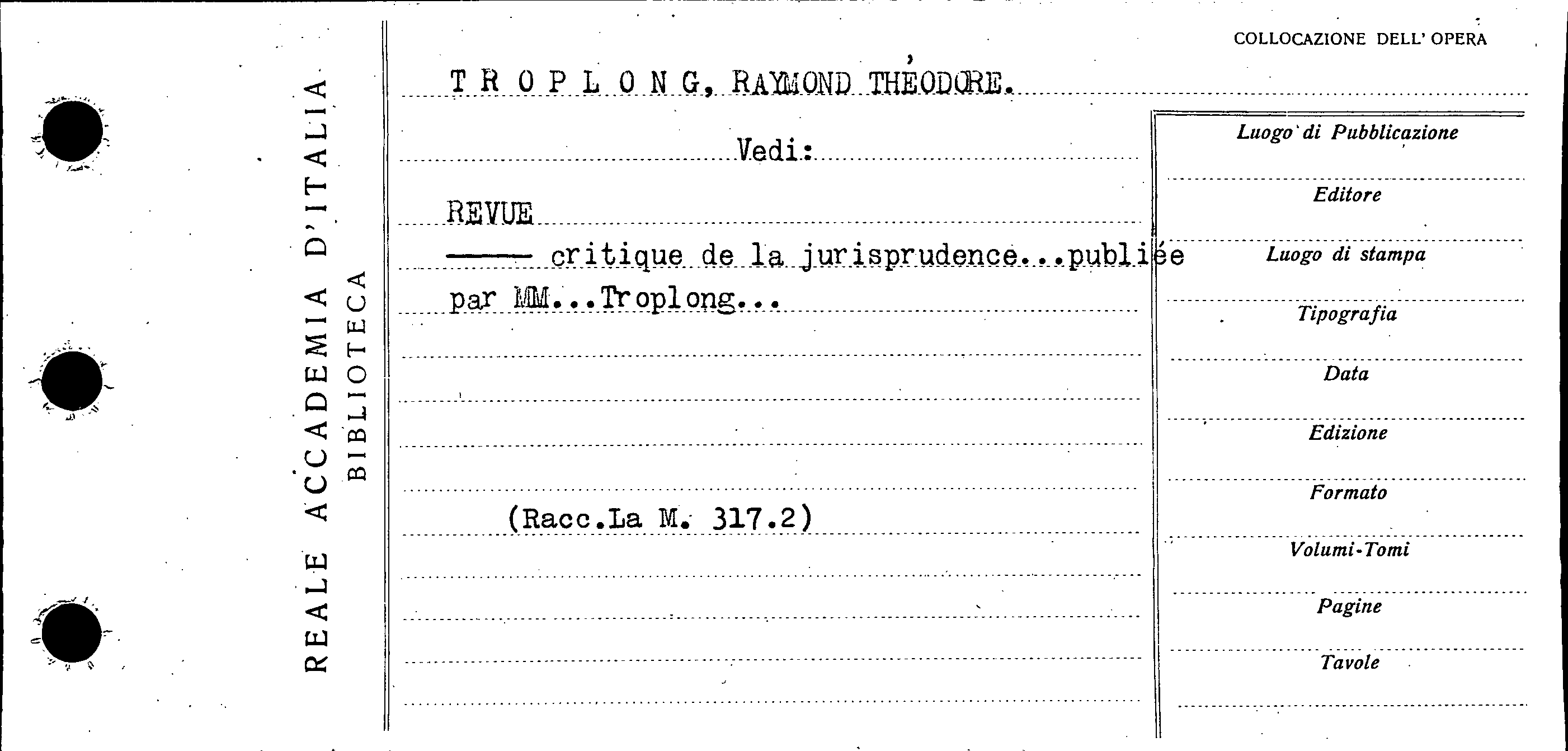 REALE ACCADEMIA D'ITALIA
BIBLIOTECA

COLLOCAZIONE DELL' OPERA

T R O P L O N G, RAYMOND THÉODORE.

Vedi:

REVUE
—— critique de la jurisprudence...publiée par MM...Troplong...

(Racc.La M. 317.2)

Luogo di Pubblicazione
Editore
Luogo di stampa
Tipografia
Data
Edizione
Formato
Volumi-Tomi
Pagine
Tavole